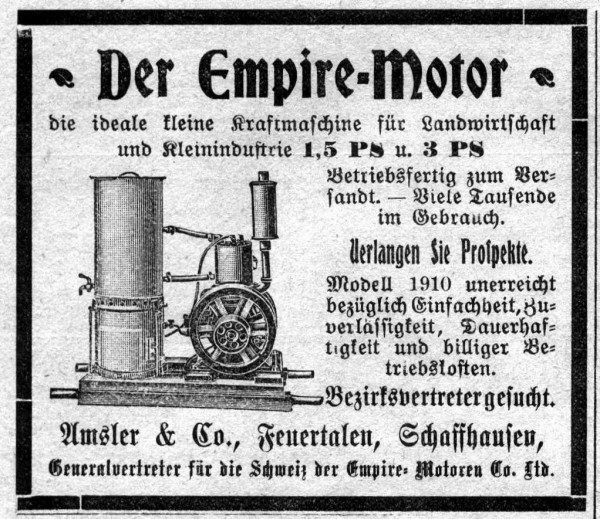 Der Empire-Motor

die ideale kleine Kraftmaschine für Landwirtschaft und Kleinindustrie 1,5 PS u. 3 PS

Betriebsfertig zum Versandt. — Viele Tausende im Gebrauch.

Verlangen Sie Prospekte.

Modell 1910 unerreicht bezüglich Einfachheit, Zuverlässigkeit, Dauerhaftigkeit und billiger Betriebskosten.

Bezirksvertreter gesucht.

Amsler & Co., Feuertalen, Schaffhausen,

Generalvertreter für die Schweiz der Empire-Motoren Co. Ltd.